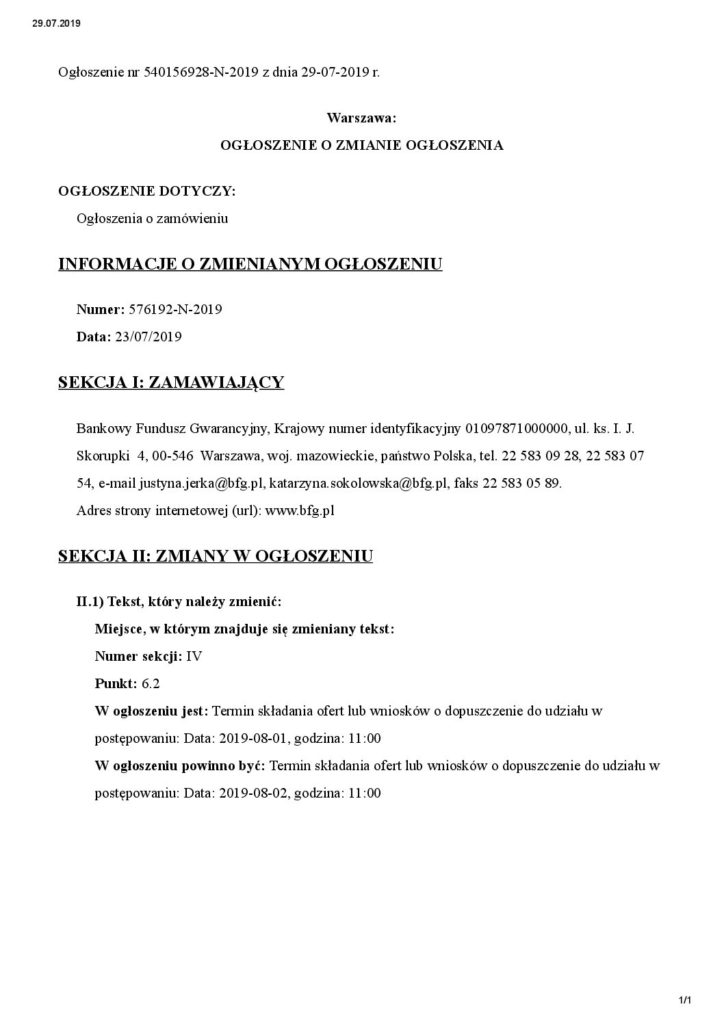 29.07.2019

Ogłoszenie nr 540156928-N-2019 z dnia 29-07-2019 r.

Warszawa:

OGŁOSZENIE O ZMIANIE OGŁOSZENIA

OGŁOSZENIE DOTYCZY:

Ogłoszenia o zamówieniu

INFORMACJE O ZMIENIANYM OGŁOSZENIU

Numer: 576192-N-2019

Data: 23/07/2019

SEKCJA I: ZAMAWIAJĄCY

Bankowy Fundusz Gwarancyjny, Krajowy numer identyfikacyjny 01097871000000, ul. ks. I. J. Skorupki 4, 00-546 Warszawa, woj. mazowieckie, państwo Polska, tel. 22 583 09 28, 22 583 07 54, e-mail justyna.jerka@bfg.pl, katarzyna.sokolowska@bfg.pl, faks 22 583 05 89.
Adres strony internetowej (url): www.bfg.pl

SEKCJA II: ZMIANY W OGŁOSZENIU

II.1) Tekst, który należy zmienić:

Miejsce, w którym znajduje się zmieniany tekst:

Numer sekcji: IV

Punkt: 6.2

W ogłoszeniu jest: Termin składania ofert lub wniosków o dopuszczenie do udziału w postępowaniu: Data: 2019-08-01, godzina: 11:00

W ogłoszeniu powinno być: Termin składania ofert lub wniosków o dopuszczenie do udziału w postępowaniu: Data: 2019-08-02, godzina: 11:00

1/1